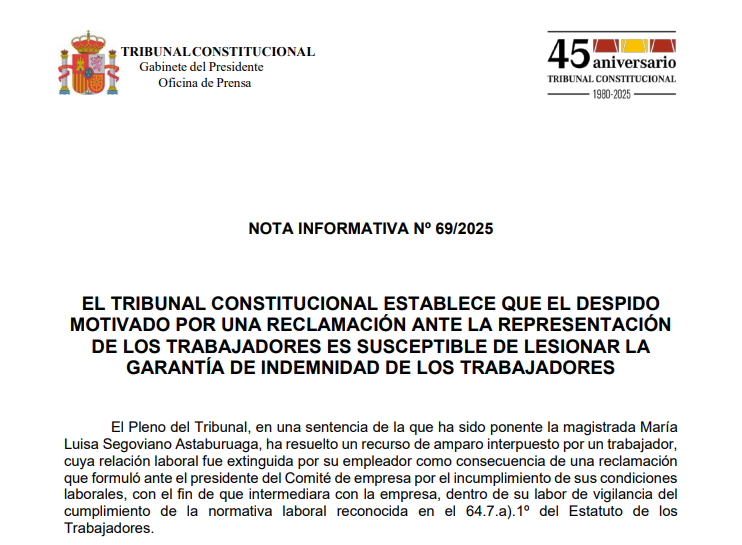 TRIBUNAL CONSTITUCIONAL
Gabinete del Presidente
Oficina de Prensa

45 aniversario
TRIBUNAL CONSTITUCIONAL
1980-2025

NOTA INFORMATIVA Nº 69/2025

EL TRIBUNAL CONSTITUCIONAL ESTABLECE QUE EL DESPIDO MOTIVADO POR UNA RECLAMACIÓN ANTE LA REPRESENTACIÓN DE LOS TRABAJADORES ES SUSCEPTIBLE DE LESIONAR LA GARANTÍA DE INDEMNIDAD DE LOS TRABAJADORES

El Pleno del Tribunal, en una sentencia de la que ha sido ponente la magistrada María Luisa Segoviano Astaburuaga, ha resuelto un recurso de amparo interpuesto por un trabajador, cuya relación laboral fue extinguida por su empleador como consecuencia de una reclamación que formuló ante el presidente del Comité de empresa por el incumplimiento de sus condiciones laborales, con el fin de que intermediara con la empresa, dentro de su labor de vigilancia del cumplimiento de la normativa laboral reconocida en el 64.7.a).1º del Estatuto de los Trabajadores.